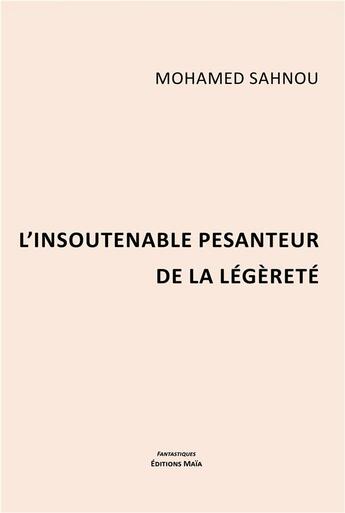 MOHAMED SAHNOU

L'INSOUTENABLE PESANTEUR DE LA LÉGÈRETÉ

FANTASTIQUES
ÉDITIONS MAÏA